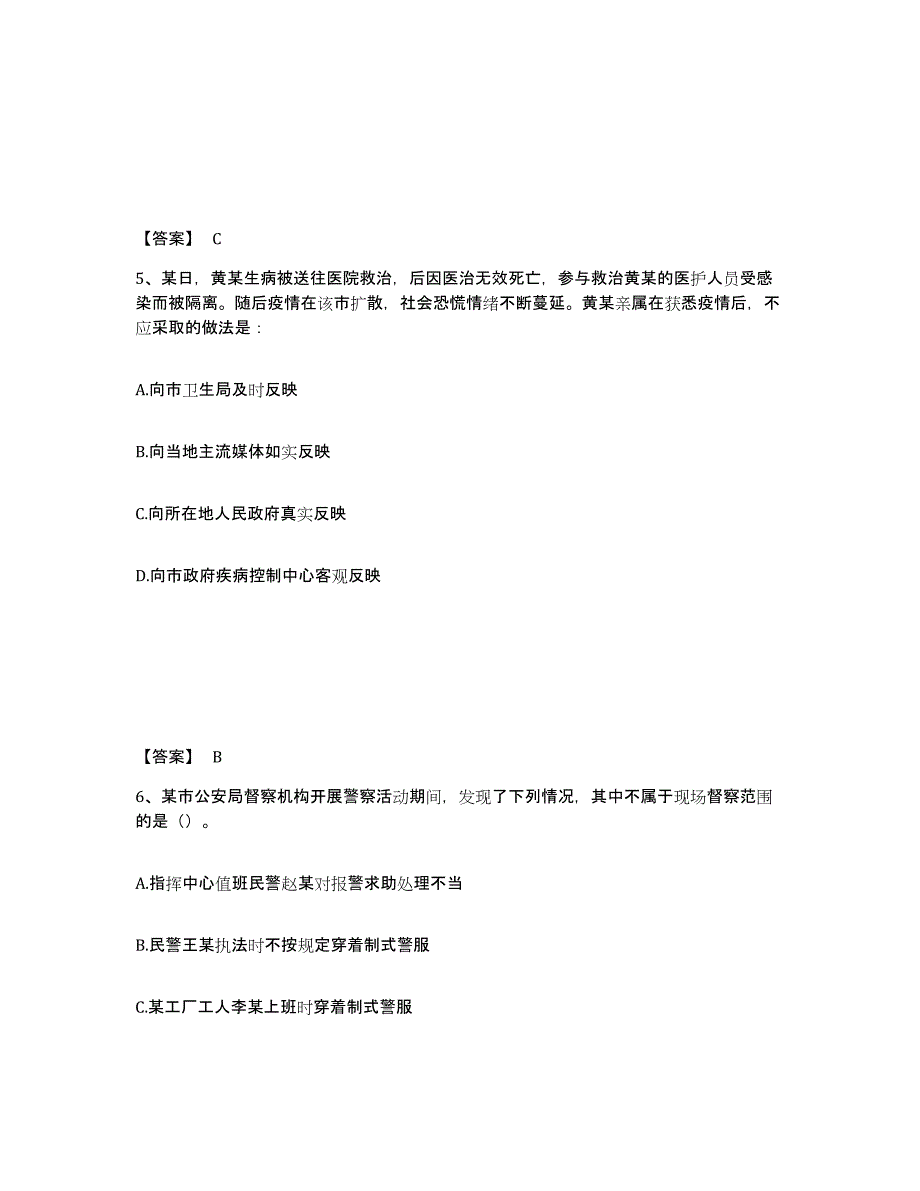 【答案】 C

5、某日，黄某生病被送往医院救治，后因医治无效死亡，参与救治黄某的医护人员受感染而被隔离。随后疫情在该市扩散，社会恐慌情绪不断蔓延。黄某亲属在获悉疫情后，不应采取的做法是：

A.向市卫生局及时反映

B.向当地主流媒体如实反映

C.向所在地人民政府真实反映

D.向市政府疾病控制中心客观反映

【答案】 B

6、某市公安局督察机构开展警察活动期间，发现了下列情况，其中不属于现场督察范围的是（）。

A.指挥中心值班民警赵某对报警求助处理不当

B.民警王某执法时不按规定穿着制式警服

C.某工厂工人李某上班时穿着制式警服